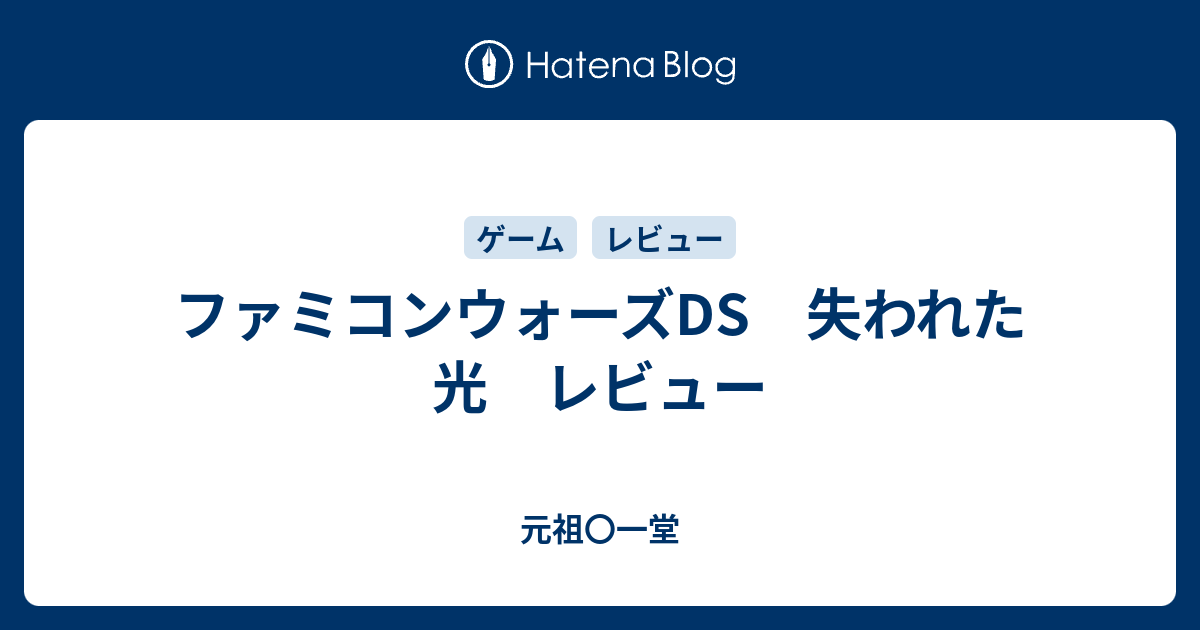 Hatena Blog

ゲーム レビュー

ファミコンウォーズDS　失われた光　レビュー

元祖〇一堂